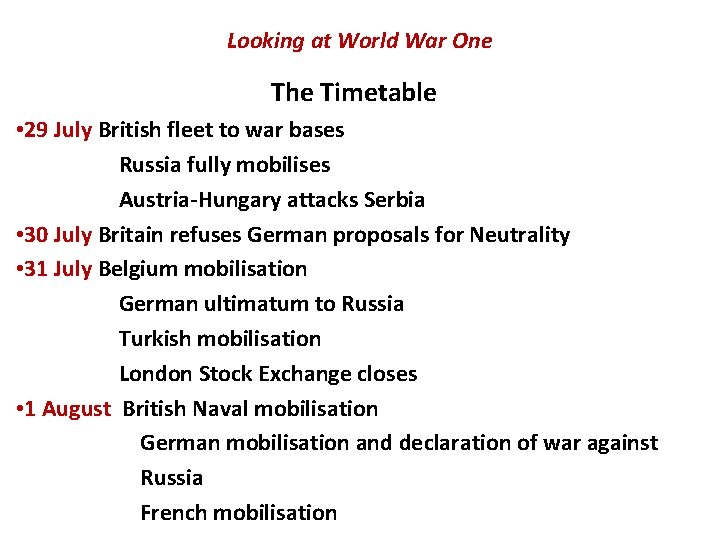 Looking at World War One

The Timetable

•29 July British fleet to war bases
Russia fully mobilises
Austria-Hungary attacks Serbia

•30 July Britain refuses German proposals for Neutrality

•31 July Belgium mobilisation
German ultimatum to Russia
Turkish mobilisation
London Stock Exchange closes

•1 August British Naval mobilisation
German mobilisation and declaration of war against Russia
French mobilisation